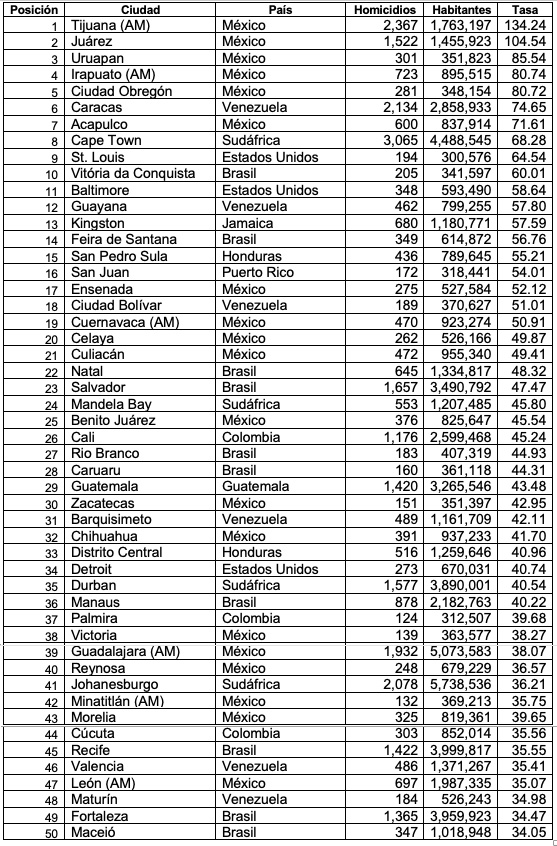 | Posición | Ciudad | País | Homicidios | Habitantes | Tasa |
|---|---|---|---|---|---|
| 1 | Tijuana (AM) | México | 2,367 | 1,763,197 | 134.24 |
| 2 | Juárez | México | 1,522 | 1,455,923 | 104.54 |
| 3 | Uruapan | México | 301 | 351,823 | 85.54 |
| 4 | Irapuato (AM) | México | 723 | 895,515 | 80.74 |
| 5 | Ciudad Obregón | México | 281 | 348,154 | 80.72 |
| 6 | Caracas | Venezuela | 2,134 | 2,858,933 | 74.65 |
| 7 | Acapulco | México | 600 | 837,914 | 71.61 |
| 8 | Cape Town | Sudáfrica | 3,065 | 4,488,545 | 68.28 |
| 9 | St. Louis | Estados Unidos | 194 | 300,576 | 64.54 |
| 10 | Vitória da Conquista | Brasil | 205 | 341,597 | 60.01 |
| 11 | Baltimore | Estados Unidos | 348 | 593,490 | 58.64 |
| 12 | Guayana | Venezuela | 462 | 799,255 | 57.80 |
| 13 | Kingston | Jamaica | 680 | 1,180,771 | 57.59 |
| 14 | Feira de Santana | Brasil | 349 | 614,872 | 56.76 |
| 15 | San Pedro Sula | Honduras | 436 | 789,645 | 55.21 |
| 16 | San Juan | Puerto Rico | 172 | 318,441 | 54.01 |
| 17 | Ensenada | México | 275 | 527,584 | 52.12 |
| 18 | Ciudad Bolívar | Venezuela | 189 | 370,627 | 51.01 |
| 19 | Cuernavaca (AM) | México | 470 | 923,274 | 50.91 |
| 20 | Celaya | México | 262 | 526,166 | 49.87 |
| 21 | Culiacán | México | 472 | 955,340 | 49.41 |
| 22 | Natal | Brasil | 645 | 1,334,817 | 48.32 |
| 23 | Salvador | Brasil | 1,657 | 3,490,792 | 47.47 |
| 24 | Mandela Bay | Sudáfrica | 553 | 1,207,485 | 45.80 |
| 25 | Benito Juárez | México | 376 | 825,647 | 45.54 |
| 26 | Cali | Colombia | 1,176 | 2,599,468 | 45.24 |
| 27 | Rio Branco | Brasil | 183 | 407,319 | 44.93 |
| 28 | Caruaru | Brasil | 160 | 361,118 | 44.31 |
| 29 | Guatemala | Guatemala | 1,420 | 3,265,546 | 43.48 |
| 30 | Zacatecas | México | 151 | 351,397 | 42.95 |
| 31 | Barquisimeto | Venezuela | 489 | 1,161,709 | 42.11 |
| 32 | Chihuahua | México | 391 | 937,233 | 41.70 |
| 33 | Distrito Central | Honduras | 516 | 1,259,646 | 40.96 |
| 34 | Detroit | Estados Unidos | 273 | 670,031 | 40.74 |
| 35 | Durban | Sudáfrica | 1,577 | 3,890,001 | 40.54 |
| 36 | Manaus | Brasil | 878 | 2,182,763 | 40.22 |
| 37 | Palmira | Colombia | 124 | 312,507 | 39.68 |
| 38 | Victoria | México | 139 | 363,577 | 38.27 |
| 39 | Guadalajara (AM) | México | 1,932 | 5,073,583 | 38.07 |
| 40 | Reynosa | México | 248 | 679,229 | 36.57 |
| 41 | Johanesburgo | Sudáfrica | 2,078 | 5,738,536 | 36.21 |
| 42 | Minatitlán (AM) | México | 132 | 369,213 | 35.75 |
| 43 | Morelia | México | 325 | 819,361 | 39.65 |
| 44 | Cúcuta | Colombia | 303 | 852,014 | 35.56 |
| 45 | Recife | Brasil | 1,422 | 3,999,817 | 35.55 |
| 46 | Valencia | Venezuela | 486 | 1,371,267 | 35.41 |
| 47 | León (AM) | México | 697 | 1,987,335 | 35.07 |
| 48 | Maturín | Venezuela | 184 | 526,243 | 34.98 |
| 49 | Fortaleza | Brasil | 1,365 | 3,959,923 | 34.47 |
| 50 | Maceió | Brasil | 347 | 1,018,948 | 34.05 |